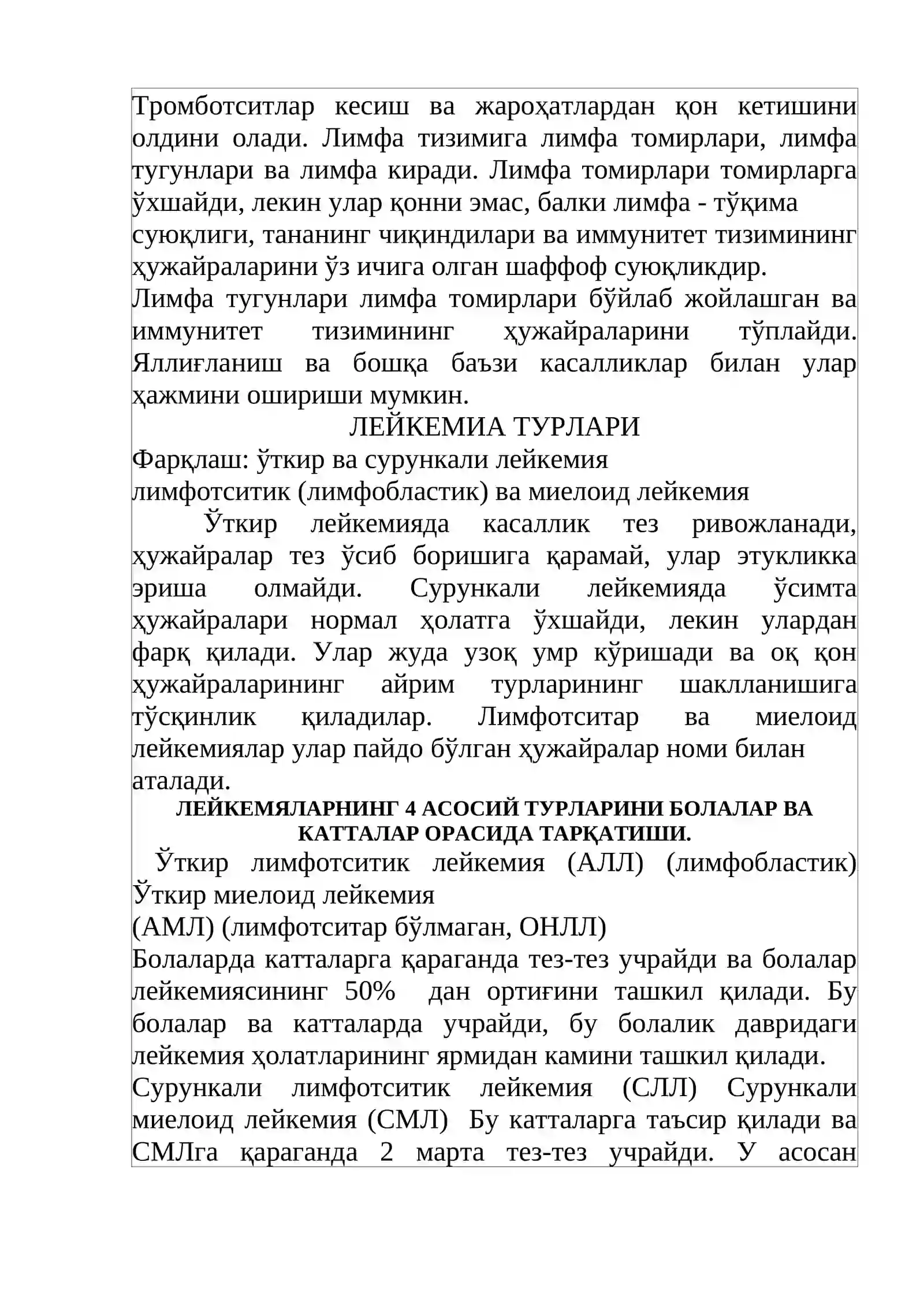 Тромботситлар кесиш ва жароҳатлардан қон кетишини олдини олади. Лимфа тизимига лимфа томирлари, лимфа тугунлари ва лимфа киради. Лимфа томирлари томирларга ўхшайди, лекин улар қонни эмас, балки лимфа - тўқима суюқлиги, тананинг чиқиндилари ва иммунитет тизимининг ҳужайраларини ўз ичига олган шаффоф суюқликдир.

Лимфа тугунлари лимфа томирлари бўйлаб жойлашган ва иммунитет тизимининг ҳужайраларини тўплайди. Яллиғланиш ва бошқа баъзи касалликлар билан улар ҳажмини ошириши мумкин.

ЛЕЙКЕМИА ТУРЛАРИ

Фарқлаш: ўткир ва сурункали лейкемия

лимфотситик (лимфобластик) ва миелоид лейкемия

Ўткир лейкемияда касаллик тез ривожланади, ҳужайралар тез ўсиб боришига қарамай, улар этукликка эриша олмайди. Сурункали лейкемияда ўсимта ҳужайралари нормал ҳолатга ўхшайди, лекин улардан фарқ қилади. Улар жуда узоқ умр кўришади ва оқ қон ҳужайраларининг айрим турларининг шаклланишига тўсқинлик қиладилар. Лимфотситар ва миелоид лейкемиялар улар пайдо бўлган ҳужайралар номи билан аталади.

ЛЕЙКЕМЯЛАРНИНГ 4 АСОСИЙ ТУРЛАРИНИ БОЛАЛАР ВА КАТТАЛАР ОРАСИДА ТАРҚАТИШИ.

Ўткир лимфотситик лейкемия (АЛЛ) (лимфобластик) Ўткир миелоид лейкемия

(АМЛ) (лимфотситар бўлмаган, ОНЛЛ)

Болаларда катталарга қараганда тез-тез учрайди ва болалар лейкемиясининг 50% дан ортиғини ташкил қилади. Бу болалар ва катталарда учрайди, бу болалик давридаги лейкемия ҳолатларининг ярмидан камини ташкил қилади.

Сурункали лимфотситик лейкемия (СЛЛ) Сурункали миелоид лейкемия (СМЛ) Бу катталарга таъсир қилади ва СМЛга қараганда 2 марта тез-тез учрайди. У асосан